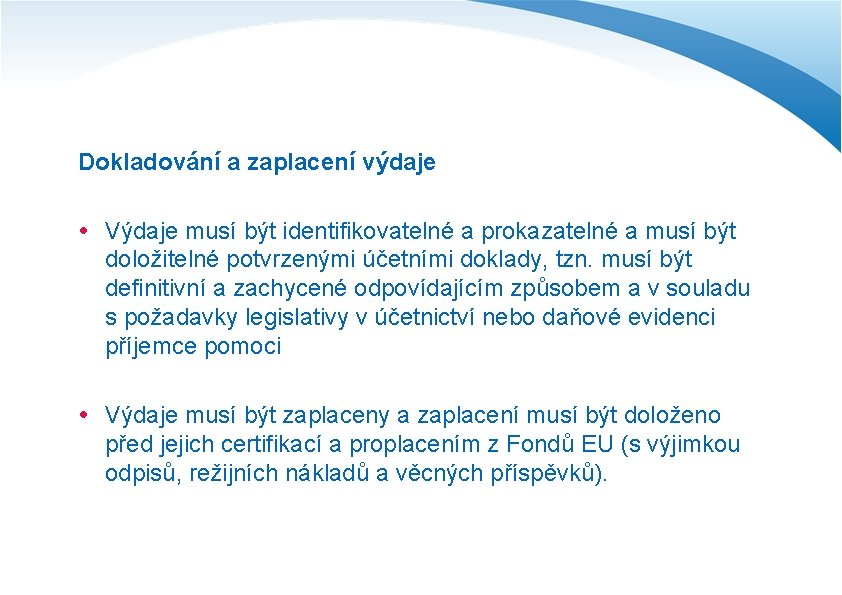 Dokladování a zaplacení výdaje

• Výdaje musí být identifikovatelné a prokazatelné a musí být doložitelné potvrzenými účetními doklady, tzn. musí být definitivní a zachycené odpovídajícím způsobem a v souladu s požadavky legislativy v účetnictví nebo daňové evidenci příjemce pomoci

• Výdaje musí být zaplaceny a zaplacení musí být doloženo před jejich certifikací a proplacením z Fondů EU (s výjimkou odpisů, režijních nákladů a věcných příspěvků).